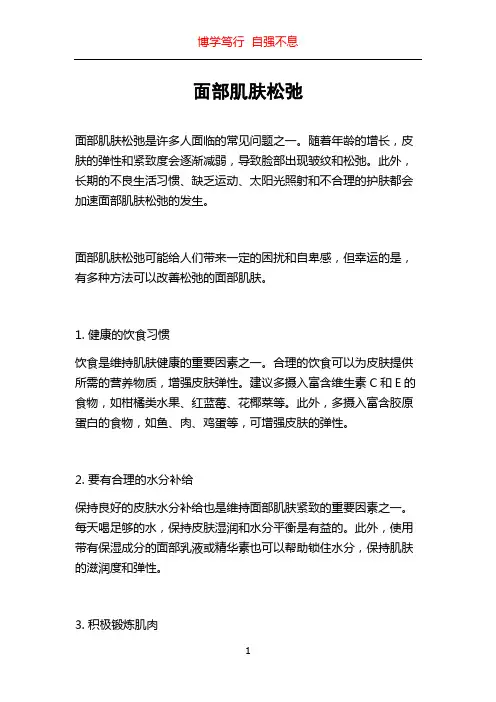 博学笃行 自强不息

面部肌肤松弛

面部肌肤松弛是许多人面临的常见问题之一。随着年龄的增长，皮肤的弹性和紧致度会逐渐减弱，导致脸部出现皱纹和松弛。此外，长期的不良生活习惯、缺乏运动、太阳光照射和不合理的护肤都会加速面部肌肤松弛的发生。

面部肌肤松弛可能给人们带来一定的困扰和自卑感，但幸运的是，有多种方法可以改善松弛的面部肌肤。

1. 健康的饮食习惯

饮食是维持肌肤健康的重要因素之一。合理的饮食可以为皮肤提供所需的营养物质，增强皮肤弹性。建议多摄入富含维生素 C 和 E 的食物，如柑橘类水果、红蓝莓、花椰菜等。此外，多摄入富含胶原蛋白的食物，如鱼、肉、鸡蛋等，可增强皮肤的弹性。

2. 要有合理的水分补给

保持良好的皮肤水分补给也是维持面部肌肤紧致的重要因素之一。每天喝足够的水，保持皮肤湿润和水分平衡是有益的。此外，使用带有保湿成分的面部乳液或精华素也可以帮助锁住水分，保持肌肤的滋润度和弹性。

3. 积极锻炼肌肉

1